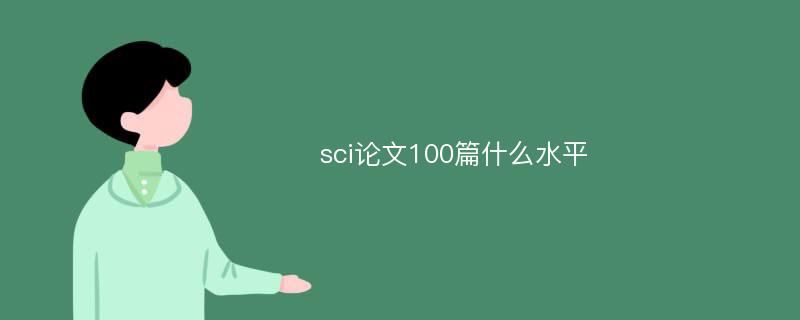 sci论文100篇什么水平